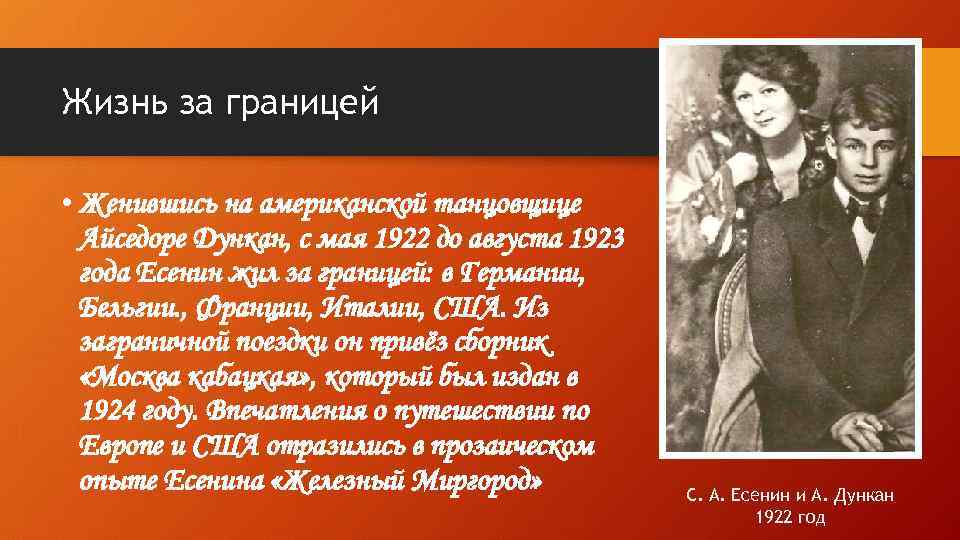 Жизнь за границей

• Женившись на американской танцовщице Айседоре Дункан, с мая 1922 до августа 1923 года Есенин жил за границей: в Германии, Бельгии., Франции, Италии, США. Из заграничной поездки он привёз сборник «Москва кабацкая», который был издан в 1924 году. Впечатления о путешествии по Европе и США отразились в прозаическом опыте Есенина «Железный Миргород»

С. А. Есенин и А. Дункан
1922 год